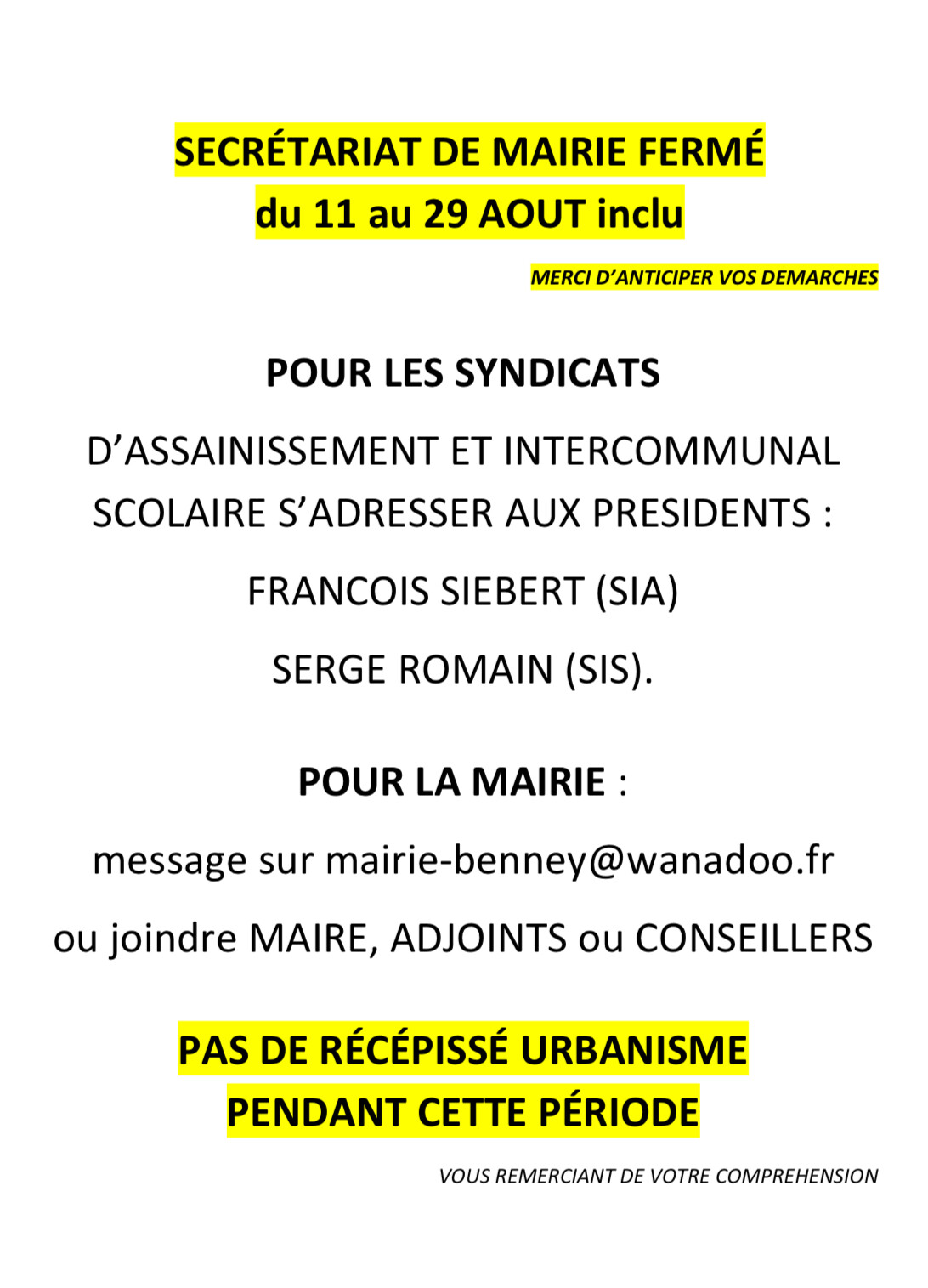 SECRÉTARIAT DE MAIRIE FERMÉ
du 11 au 29 AOUT inclu

MERCI D'ANTICIPER VOS DEMARCHES

POUR LES SYNDICATS

D'ASSAINISSEMENT ET INTERCOMMUNAL SCOLAIRE S'ADRESSER AUX PRESIDENTS :

FRANCOIS SIEBERT (SIA)

SERGE ROMAIN (SIS).

POUR LA MAIRIE :

message sur mairie-benney@wanadoo.fr

ou joindre MAIRE, ADJOINTS ou CONSEILLERS

PAS DE RÉCÉPISSÉ URBANISME
PENDANT CETTE PÉRIODE

VOUS REMERCIANT DE VOTRE COMPREHENSION